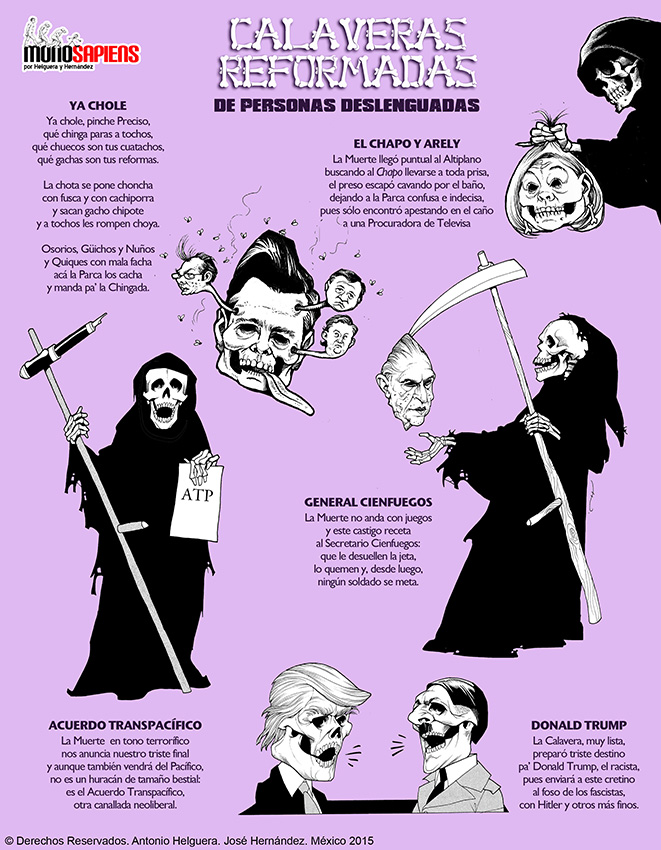 MONOSAPIENS
por Helguera y Hernández

CALAVERAS REFORMADAS
DE PERSONAS DESLENGUADAS

YA CHOLE
Ya chole, pinche Preciso, qué chinga paras a tochos, qué chuecos son tus cuatachos, qué gachas son tus reformas.

La chota se pone choncha con fusca y con cachiporra y sacan gacho chipote y a tochos les rompen choya.

Osorios, Güichos y Nuños y Quiques con mala facha acá la Parca los cacha y manda pa' la Chingada.

EL CHAPO Y ARELY
La Muerte llegó puntual al Altiplano buscando al Chapo llevarse a toda prisa, el preso escapó cavando por el baño, dejando a la Parca confusa e indecisa, pues sólo encontró apestando en el caño a una Procuradora de Televisa

ATP

GENERAL CIENFUEGOS
La Muerte no anda con juegos y este castigo receta al Secretario Cienfuegos: que le desuellen la jeta, lo quemen y, desde luego, ningún soldado se meta.

ACUERDO TRANSPACÍFICO
La Muerte en tono terrorífico nos anuncia nuestro triste final y aunque también vendrá del Pacífico, no es un huracán de tamaño bestial: es el Acuerdo Transpacífico, otra canallada neoliberal.

DONALD TRUMP
La Calavera, muy lista, preparó triste destino pa' Donald Trump, el racista, pues enviará a este cretino al foso de los fascistas, con Hitler y otros más finos.

© Derechos Reservados. Antonio Helguera. José Hernández. México 2015